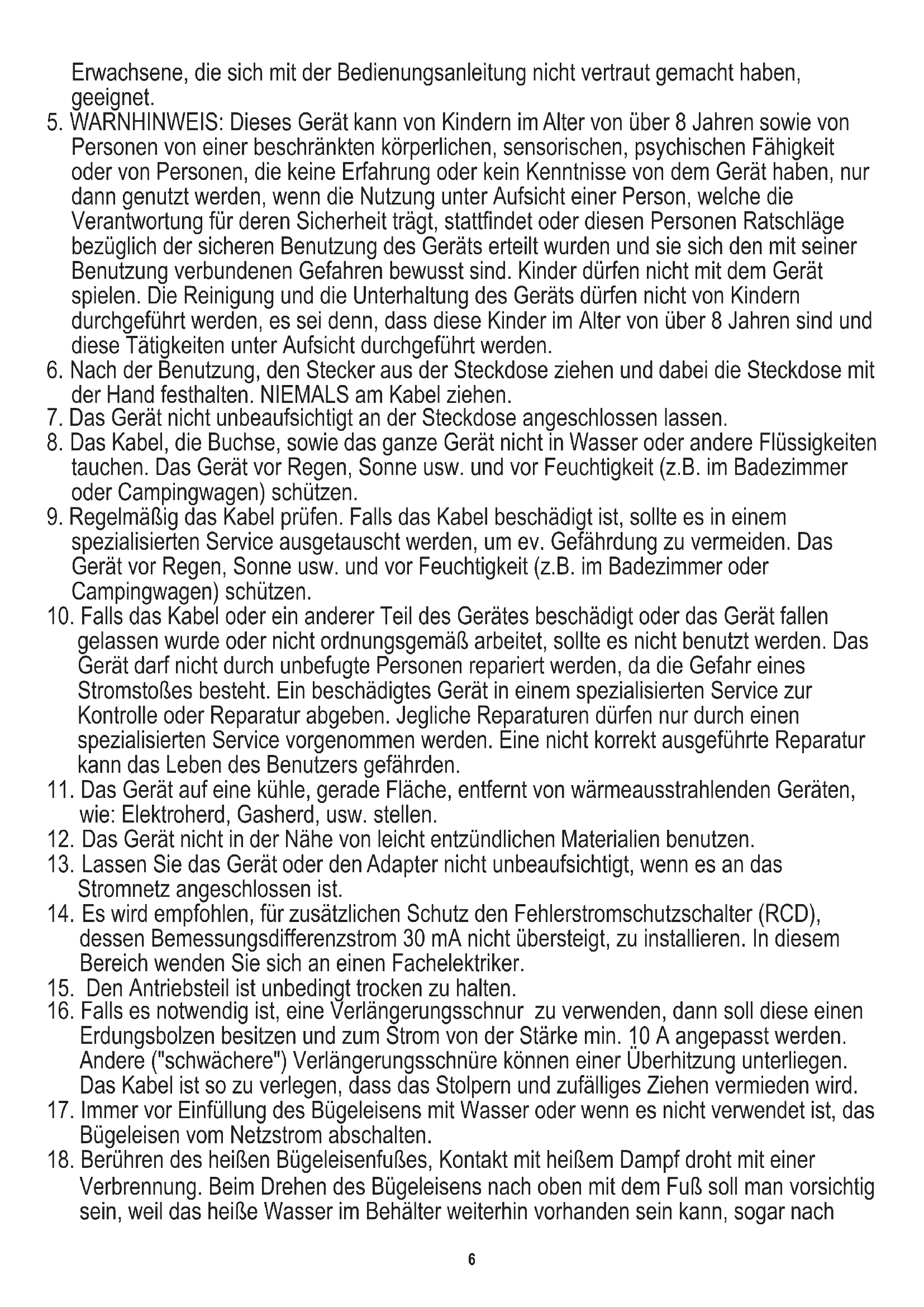 Erwachsene, die sich mit der Bedienungsanleitung nicht vertraut gemacht haben, geeignet.

5. WARNHINWEIS: Dieses Gerät kann von Kindern im Alter von über 8 Jahren sowie von Personen von einer beschränkten körperlichen, sensorischen, psychischen Fähigkeit oder von Personen, die keine Erfahrung oder kein Kenntnisse von dem Gerät haben, nur dann genutzt werden, wenn die Nutzung unter Aufsicht einer Person, welche die Verantwortung für deren Sicherheit trägt, stattfindet oder diesen Personen Ratschläge bezüglich der sicheren Benutzung des Geräts erteilt wurden und sie sich den mit seiner Benutzung verbundenen Gefahren bewusst sind. Kinder dürfen nicht mit dem Gerät spielen. Die Reinigung und die Unterhaltung des Geräts dürfen nicht von Kindern durchgeführt werden, es sei denn, dass diese Kinder im Alter von über 8 Jahren sind und diese Tätigkeiten unter Aufsicht durchgeführt werden.

6. Nach der Benutzung, den Stecker aus der Steckdose ziehen und dabei die Steckdose mit der Hand festhalten. NIEMALS am Kabel ziehen.

7. Das Gerät nicht unbeaufsichtigt an der Steckdose angeschlossen lassen.

8. Das Kabel, die Buchse, sowie das ganze Gerät nicht in Wasser oder andere Flüssigkeiten tauchen. Das Gerät vor Regen, Sonne usw. und vor Feuchtigkeit (z.B. im Badezimmer oder Campingwagen) schützen.

9. Regelmäßig das Kabel prüfen. Falls das Kabel beschädigt ist, sollte es in einem spezialisierten Service ausgetauscht werden, um ev. Gefährdung zu vermeiden. Das Gerät vor Regen, Sonne usw. und vor Feuchtigkeit (z.B. im Badezimmer oder Campingwagen) schützen.

10. Falls das Kabel oder ein anderer Teil des Gerätes beschädigt oder das Gerät fallen gelassen wurde oder nicht ordnungsgemäß arbeitet, sollte es nicht benutzt werden. Das Gerät darf nicht durch unbefugte Personen repariert werden, da die Gefahr eines Stromstoßes besteht. Ein beschädigtes Gerät in einem spezialisierten Service zur Kontrolle oder Reparatur abgeben. Jegliche Reparaturen dürfen nur durch einen spezialisierten Service vorgenommen werden. Eine nicht korrekt ausgeführte Reparatur kann das Leben des Benutzers gefährden.

11. Das Gerät auf eine kühle, gerade Fläche, entfernt von wärmeausstrahlenden Geräten, wie: Elektroherd, Gasherd, usw. stellen.

12. Das Gerät nicht in der Nähe von leicht entzündlichen Materialien benutzen.

13. Lassen Sie das Gerät oder den Adapter nicht unbeaufsichtigt, wenn es an das Stromnetz angeschlossen ist.

14. Es wird empfohlen, für zusätzlichen Schutz den Fehlerstromschutzschalter (RCD), dessen Bemessungsdifferenzstrom 30 mA nicht übersteigt, zu installieren. In diesem Bereich wenden Sie sich an einen Fachelektriker.

15. Den Antriebsteil ist unbedingt trocken zu halten.

16. Falls es notwendig ist, eine Verlängerungsschnur zu verwenden, dann soll diese einen Erdungsbolzen besitzen und zum Strom von der Stärke min. 10 A angepasst werden. Andere ("schwächere") Verlängerungsschnüre können einer Überhitzung unterliegen. Das Kabel ist so zu verlegen, dass das Stolpern und zufälliges Ziehen vermieden wird.

17. Immer vor Einfüllung des Bügeleisens mit Wasser oder wenn es nicht verwendet ist, das Bügeleisen vom Netzstrom abschalten.

18. Berühren des heißen Bügeleisenfußes, Kontakt mit heißem Dampf droht mit einer Verbrennung. Beim Drehen des Bügeleisens nach oben mit dem Fuß soll man vorsichtig sein, weil das heiße Wasser im Behälter weiterhin vorhanden sein kann, sogar nach

6